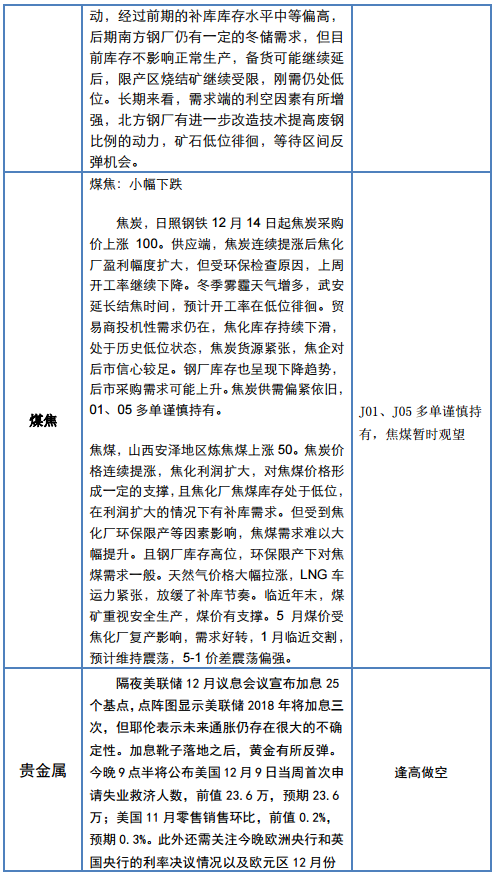 | | | |
|---|---|---|
| | 动，经过前期的补库库存水平中等偏高，后期南方钢厂仍有一定的冬储需求，但目前库存不影响正常生产，备货可能继续延后，限产区烧结矿继续受限，刚需仍处低位。长期来看，需求端的利空因素有所增强，北方钢厂有进一步改造技术提高废钢比例的动力，矿石低位徘徊，等待区间反弹机会。 | |
| 煤焦 | 煤焦：小幅下跌<br><br>焦炭，日照钢铁 12 月 14 日起焦炭采购价上涨 100。供应端，焦炭连续提涨后焦化厂盈利幅度扩大，但受环保检查原因，上周开工率继续下降。冬季雾霾天气增多，武安延长结焦时间，预计开工率在低位徘徊。贸易商投机性需求仍在，焦化库存持续下滑，处于历史低位状态，焦炭货源紧张，焦企对后市信心较足。钢厂库存也呈现下降趋势，后市采购需求可能上升。焦炭供需偏紧依旧，01、05 多单谨慎持有。<br><br>焦煤，山西安泽地区炼焦煤上涨 50。焦炭价格连续提涨，焦化利润扩大，对焦煤价格形成一定的支撑，且焦化厂焦煤库存处于低位，在利润扩大的情况下有补库需求。但受到焦化厂环保限产等因素影响，焦煤需求难以大幅提升。且钢厂库存高位，环保限产下对焦煤需求一般。天然气价格大幅拉涨，LNG 车运力紧张，放缓了补库节奏。临近年末，煤矿重视安全生产，煤价有支撑。5 月煤价受焦化厂复产影响，需求好转，1 月临近交割，预计维持震荡，5-1 价差震荡偏强。 | J01、J05 多单谨慎持有，焦煤暂时观望 |
| 贵金属 | 隔夜美联储 12 月议息会议宣布加息 25 个基点，点阵图显示美联储 2018 年将加息三次，但耶伦表示未来通胀仍存在很大的不确定性。加息靴子落地之后，黄金有所反弹。今晚 9 点半将公布美国 12 月 9 日当周首次申请失业救济人数，前值 23.6 万，预期 23.6 万；美国 11 月零售销售环比，前值 0.2%，预期 0.3%。此外还需关注今晚欧洲央行和英国央行的利率决议情况以及欧元区 12 月份 | 逢高做空 |